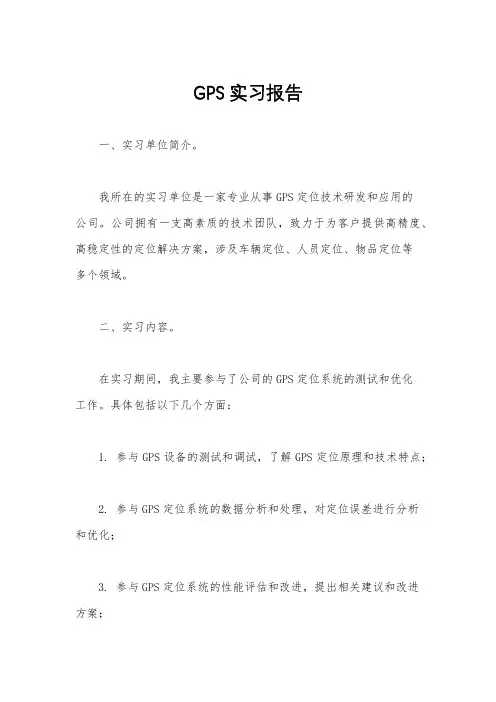 GPS实习报告

一、实习单位简介。

我所在的实习单位是一家专业从事GPS定位技术研发和应用的公司。公司拥有一支高素质的技术团队，致力于为客户提供高精度、高稳定性的定位解决方案，涉及车辆定位、人员定位、物品定位等多个领域。

二、实习内容。

在实习期间，我主要参与了公司的GPS定位系统的测试和优化工作。具体包括以下几个方面：

1. 参与GPS设备的测试和调试，了解GPS定位原理和技术特点；

2. 参与GPS定位系统的数据分析和处理，对定位误差进行分析和优化；

3. 参与GPS定位系统的性能评估和改进，提出相关建议和改进方案；